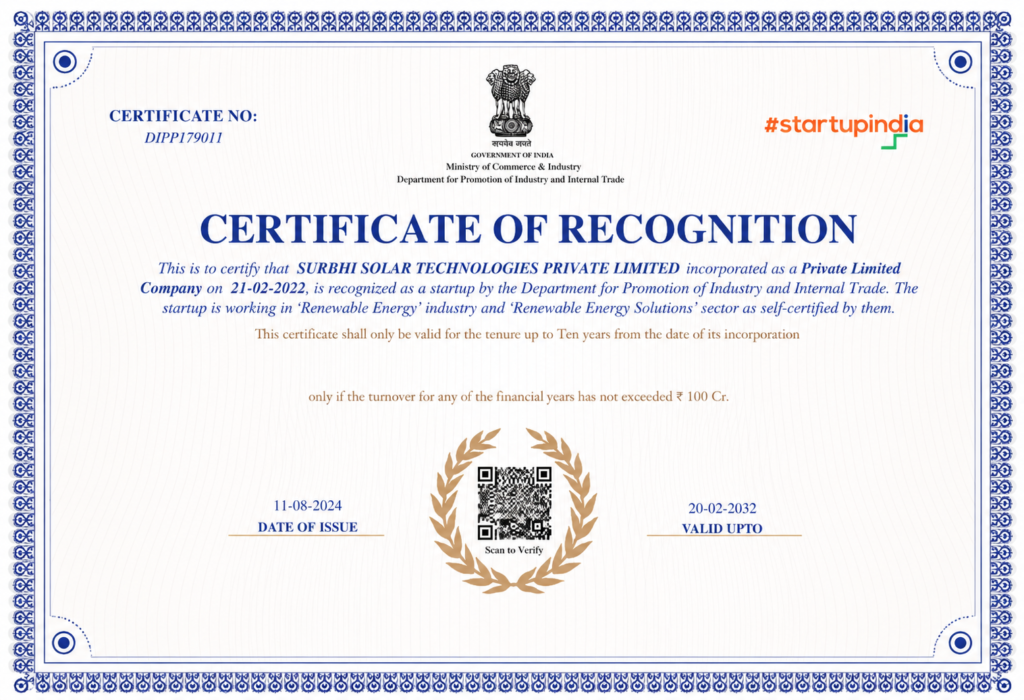 CERTIFICATE NO:
DIPP179011

सत्यमेव जयते
GOVERNMENT OF INDIA
Ministry of Commerce & Industry
Department for Promotion of Industry and Internal Trade

#startupindia

CERTIFICATE OF RECOGNITION

This is to certify that SURBHI SOLAR TECHNOLOGIES PRIVATE LIMITED incorporated as a Private Limited Company on 21-02-2022, is recognized as a startup by the Department for Promotion of Industry and Internal Trade. The startup is working in 'Renewable Energy' industry and 'Renewable Energy Solutions' sector as self-certified by them.

This certificate shall only be valid for the tenure up to Ten years from the date of its incorporation

only if the turnover for any of the financial years has not exceeded ₹ 100 Cr.

11-08-2024
DATE OF ISSUE

Scan to Verify

20-02-2032
VALID UPTO